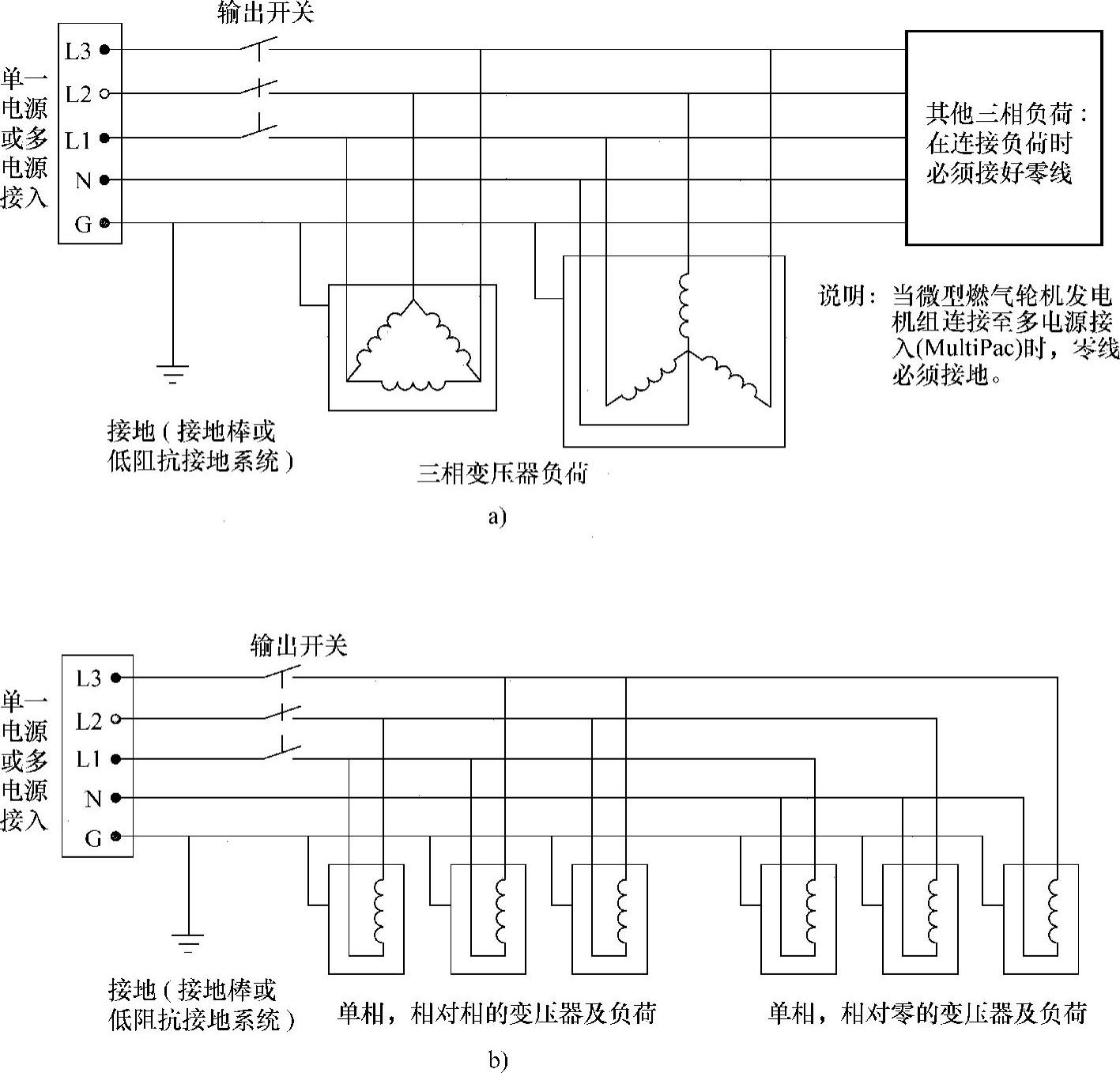 输出开关

单一电源或多电源接入

L3
L2
L1
N
G

其他三相负荷：在连接负荷时必须接好零线

说明：当微型燃气轮机发电机组连接至多电源接入(MultiPac)时，零线必须接地。

接地（接地棒或低阻抗接地系统）

三相变压器负荷

a)

输出开关

单一电源或多电源接入

L3
L2
L1
N
G

接地（接地棒或低阻抗接地系统）

单相，相对相的变压器及负荷

单相，相对零的变压器及负荷

b)